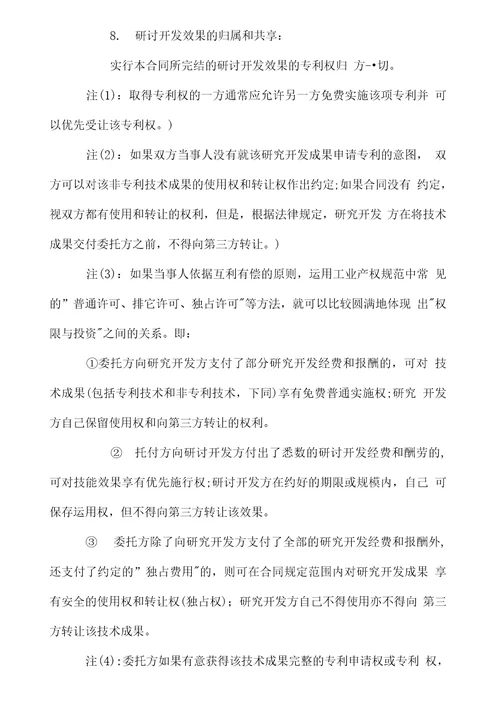 8. 研讨开发效果的归属和共享：

实行本合同所完结的研讨开发效果的专利权归 方-•切。

注(1)：取得专利权的一方通常应允许另一方免费实施该项专利并 可以优先受让该专利权。)

注(2)：如果双方当事人没有就该研究开发成果申请专利的意图， 双方可以对该非专利技术成果的使用权和转让权作出约定;如果合同没有 约定，视双方都有使用和转让的权利，但是，根据法律规定，研究开发 方在将技术成果交付委托方之前，不得向第三方转让。)

注(3)：如果当事人依据互利有偿的原则，运用工业产权规范中常 见的”普通许可、排它许可、独占许可"等方法，就可以比较圆满地体现 出"权限与投资"之间的关系。即：

①委托方向研究开发方支付了部分研究开发经费和报酬的，可对 技术成果(包括专利技术和非专利技术，下同)享有免费普通实施权;研究 开发方自己保留使用权和向第三方转让的权利。

② 托付方向研讨开发方付出了悉数的研讨开发经费和酬劳的，可对技能效果享有优先施行权;研讨开发方在约好的期限或规模内，自己 可保存运用权，但不得向第三方转让该效果。

③ 委托方除了向研究开发方支付了全部的研究开发经费和报酬外，还支付了约定的”独占费用"的，则可在合同规定范围内对研究开发成果 享有安全的使用权和转让权(独占权)；研究开发方自己不得使用亦不得向 第三方转让该技术成果。

注(4)：委托方如果有意获得该技术成果完整的专利申请权或专利 权，